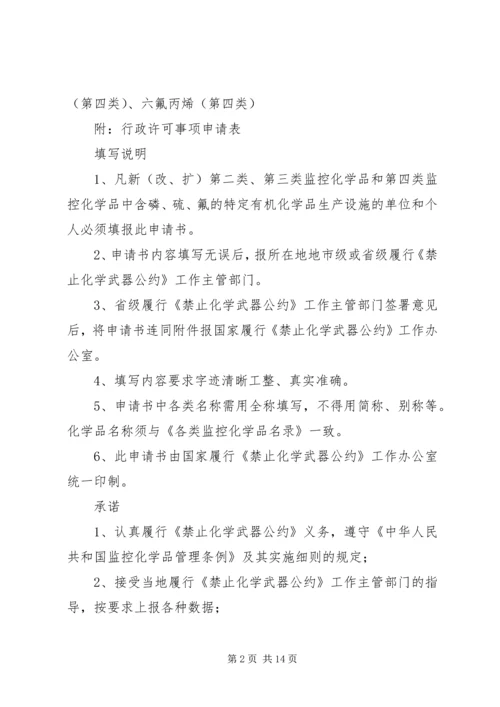 （第四类）、六氟丙烯（第四类）

附：行政许可事项申请表

填写说明

1、凡新（改、扩）第二类、第三类监控化学品和第四类监控化学品中含磷、硫、氟的特定有机化学品生产设施的单位和个人必须填报此申请书。

2、申请书内容填写无误后，报所在地地市级或省级履行《禁止化学武器公约》工作主管部门。

3、省级履行《禁止化学武器公约》工作主管部门签署意见后，将申请书连同附件报国家履行《禁止化学武器公约》工作办公室。

4、填写内容要求字迹清晰工整、真实准确。

5、申请书中各类名称需用全称填写，不得用简称、别称等。化学品名称须与《各类监控化学品名录》一致。

6、此申请书由国家履行《禁止化学武器公约》工作办公室统一印制。

承诺

1、认真履行《禁止化学武器公约》义务，遵守《中华人民共和国监控化学品管理条例》及其实施细则的规定；

2、接受当地履行《禁止化学武器公约》工作主管部门的指导，按要求上报各种数据；

第 2 页 共 14 页